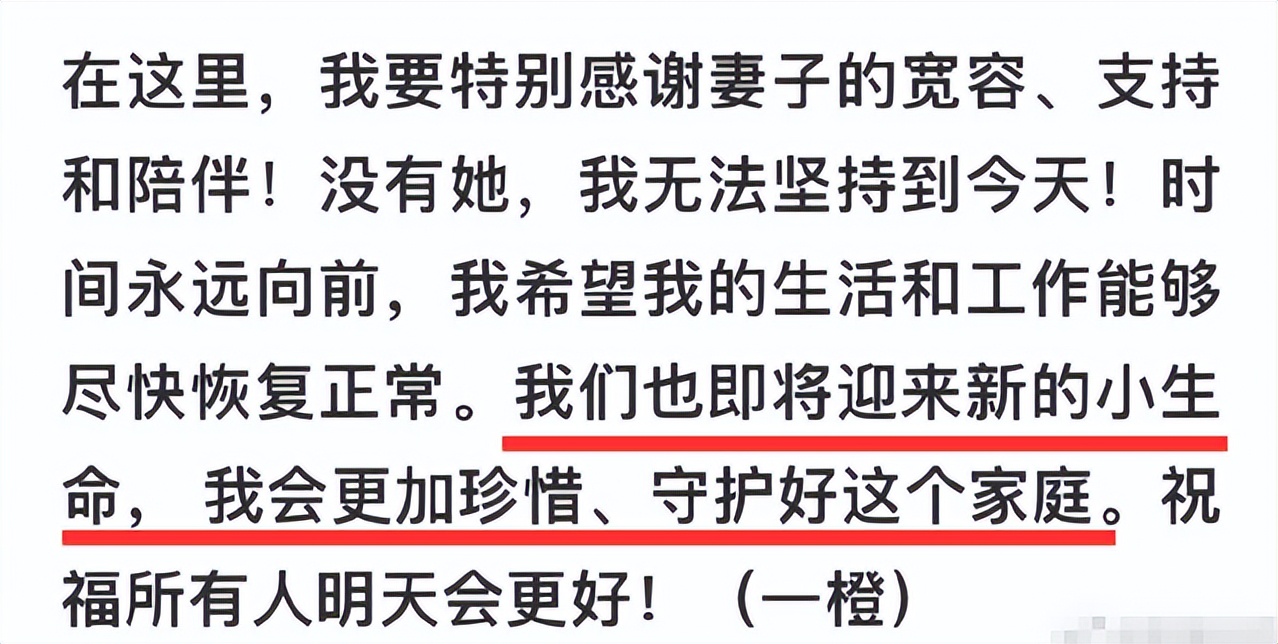 在这里，我要特别感谢妻子的宽容、支持和陪伴！没有她，我无法坚持到今天！时间永远向前，我希望我的生活和工作能够尽快恢复正常。我们也即将迎来新的小生命，我会更加珍惜、守护好这个家庭。祝福所有人明天会更好！（一橙）